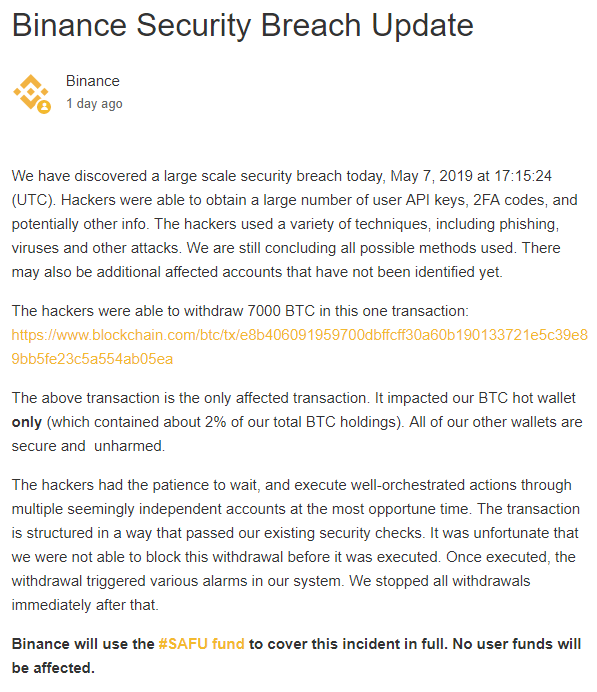 Binance Security Breach Update

Binance
1 day ago

We have discovered a large scale security breach today, May 7, 2019 at 17:15:24 (UTC). Hackers were able to obtain a large number of user API keys, 2FA codes, and potentially other info. The hackers used a variety of techniques, including phishing, viruses and other attacks. We are still concluding all possible methods used. There may also be additional affected accounts that have not been identified yet.

The hackers were able to withdraw 7000 BTC in this one transaction: https://www.blockchain.com/btc/tx/e8b406091959700dbffcff30a60b190133721e5c39e89bb5fe23c5a554ab05ea

The above transaction is the only affected transaction. It impacted our BTC hot wallet only (which contained about 2% of our total BTC holdings). All of our other wallets are secure and unharmed.

The hackers had the patience to wait, and execute well-orchestrated actions through multiple seemingly independent accounts at the most opportune time. The transaction is structured in a way that passed our existing security checks. It was unfortunate that we were not able to block this withdrawal before it was executed. Once executed, the withdrawal triggered various alarms in our system. We stopped all withdrawals immediately after that.

Binance will use the #SAFU fund to cover this incident in full. No user funds will be affected.